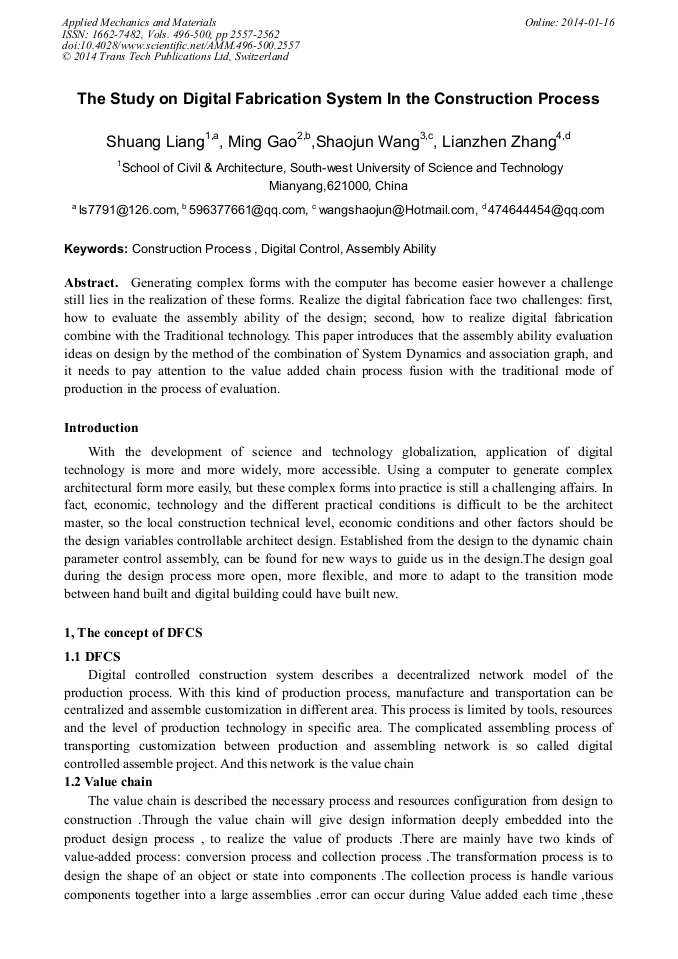 Applied Mechanics and Materials
ISSN: 1662-7482, Vols. 496-500, pp 2557-2562
doi:10.4028/www.scientific.net/AMM.496-500.2557
© 2014 Trans Tech Publications Ltd, Switzerland

Online: 2014-01-16

The Study on Digital Fabrication System In the Construction Process

Shuang Liang$^{1,a}$, Ming Gao$^{2,b}$,Shaojun Wang$^{3,c}$, Lianzhen Zhang$^{4,d}$

$^{1}$School of Civil & Architecture, South-west University of Science and Technology Mianyang,621000, China

$^{a}$ ls7791@126.com, $^{b}$ 596377661@qq.com, $^{c}$ wangshaojun@Hotmail.com, $^{d}$474644454@qq.com

Keywords: Construction Process , Digital Control, Assembly Ability

Abstract. Generating complex forms with the computer has become easier however a challenge still lies in the realization of these forms. Realize the digital fabrication face two challenges: first, how to evaluate the assembly ability of the design; second, how to realize digital fabrication combine with the Traditional technology. This paper introduces that the assembly ability evaluation ideas on design by the method of the combination of System Dynamics and association graph, and it needs to pay attention to the value added chain process fusion with the traditional mode of production in the process of evaluation.

Introduction

With the development of science and technology globalization, application of digital technology is more and more widely, more accessible. Using a computer to generate complex architectural form more easily, but these complex forms into practice is still a challenging affairs. In fact, economic, technology and the different practical conditions is difficult to be the architect master, so the local construction technical level, economic conditions and other factors should be the design variables controllable architect design. Established from the design to the dynamic chain parameter control assembly, can be found for new ways to guide us in the design.The design goal during the design process more open, more flexible, and more to adapt to the transition mode between hand built and digital building could have built new.

1, The concept of DFCS

1.1 DFCS

Digital controlled construction system describes a decentralized network model of the production process. With this kind of production process, manufacture and transportation can be centralized and assemble customization in different area. This process is limited by tools, resources and the level of production technology in specific area. The complicated assembling process of transporting customization between production and assembling network is so called digital controlled assemble project. And this network is the value chain

1.2 Value chain

The value chain is described the necessary process and resources configuration from design to construction .Through the value chain will give design information deeply embedded into the product design process , to realize the value of products .There are mainly have two kinds of value-added process: conversion process and collection process .The transformation process is to design the shape of an object or state into components .The collection process is handle various components together into a large assemblies .error can occur during Value added each time ,these